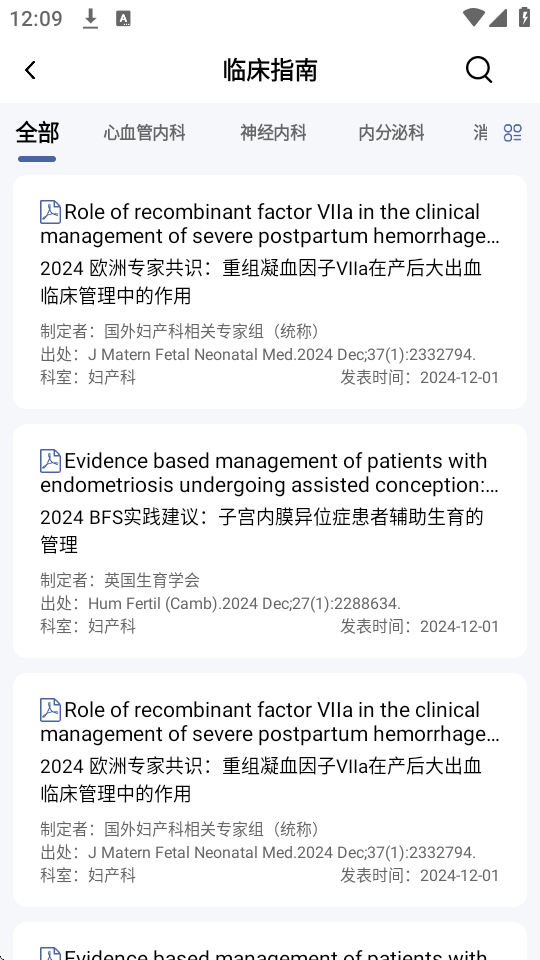 12:09

临床指南

全部 心血管内科 神经内科 内分泌科 消

Role of recombinant factor VIIa in the clinical management of severe postpartum hemorrhage…
2024 欧洲专家共识：重组凝血因子VIIa在产后大出血临床管理中的作用
制定者：国外妇产科相关专家组（统称）
出处：J Matern Fetal Neonatal Med.2024 Dec;37(1):2332794.
科室：妇产科 发表时间：2024-12-01

Evidence based management of patients with endometriosis undergoing assisted conception:…
2024 BFS实践建议：子宫内膜异位症患者辅助生育的管理
制定者：英国生育学会
出处：Hum Fertil (Camb).2024 Dec;27(1):2288634.
科室：妇产科 发表时间：2024-12-01

Role of recombinant factor VIIa in the clinical management of severe postpartum hemorrhage…
2024 欧洲专家共识：重组凝血因子VIIa在产后大出血临床管理中的作用
制定者：国外妇产科相关专家组（统称）
出处：J Matern Fetal Neonatal Med.2024 Dec;37(1):2332794.
科室：妇产科 发表时间：2024-12-01

Evidence based management of patients with